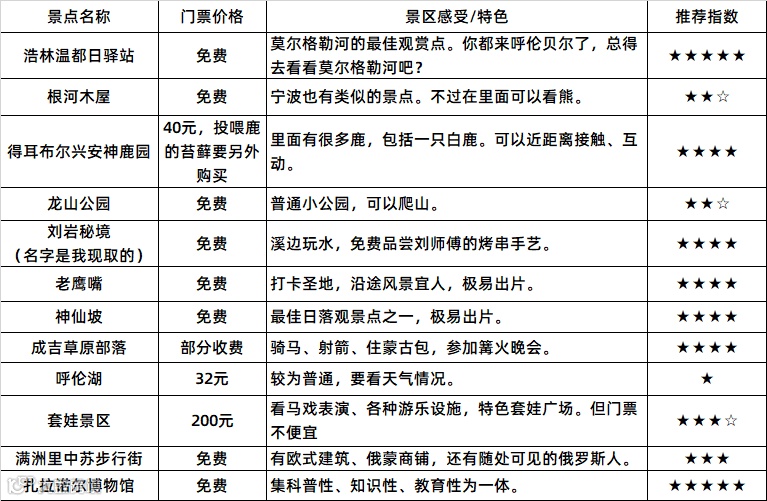 | 景点名称 | 门票价格 | 景区感受/特色 | 推荐指数 |
|---|---|---|---|
| 浩林温都日驿站 | 免费 | 莫尔格勒河的最佳观赏点。你都来呼伦贝尔了，总得去看看莫尔格勒河吧？ | ★★★★★ |
| 根河木屋 | 免费 | 宁波也有类似的景点。不过在里面可以看熊。 | ★★☆ |
| 得耳布尔兴安神鹿园 | 40元，投喂鹿的苔藓要另外购买 | 里面有很多鹿，包括一只白鹿。可以近距离接触、互动。 | ★★★★ |
| 龙山公园 | 免费 | 普通小公园，可以爬山。 | ★★☆ |
| 刘岩秘境（名字是我现取的） | 免费 | 溪边玩水，免费品尝刘师傅的烤串手艺。 | ★★★★ |
| 老鹰嘴 | 免费 | 打卡圣地，沿途风景宜人，极易出片。 | ★★★★ |
| 神仙坡 | 免费 | 最佳日落观景点之一，极易出片。 | ★★★★ |
| 成吉草原部落 | 部分收费 | 骑马、射箭、住蒙古包，参加篝火晚会。 | ★★★★ |
| 呼伦湖 | 32元 | 较为普通，要看天气情况。 | ★ |
| 套娃景区 | 200元 | 看马戏表演、各种游乐设施，特色套娃广场。但门票不便宜 | ★★★☆ |
| 满洲里中苏步行街 | 免费 | 有欧式建筑、俄蒙商铺，还有随处可见的俄罗斯人。 | ★★★ |
| 扎拉诺尔博物馆 | 免费 | 集科普性、知识性、教育性为一体。 | ★★★★★ |